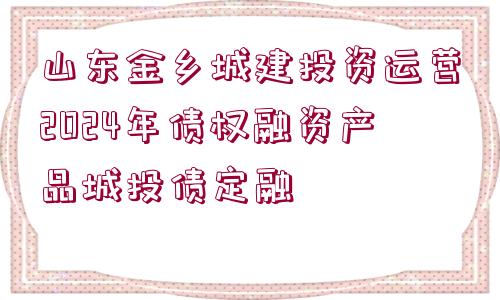 山东金乡城建投资运营2024年债权融资产品城投债定融